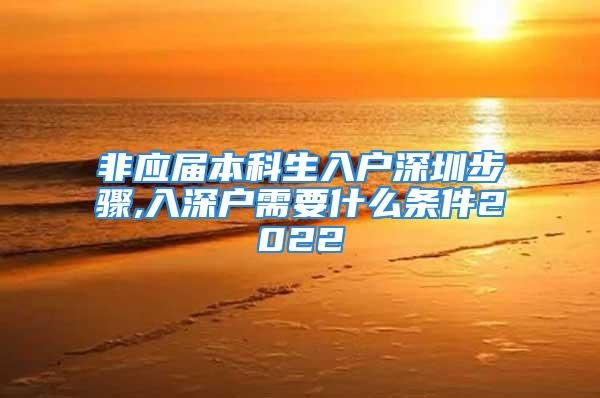 非应届本科生入户深圳步骤,入深户需要什么条件2022